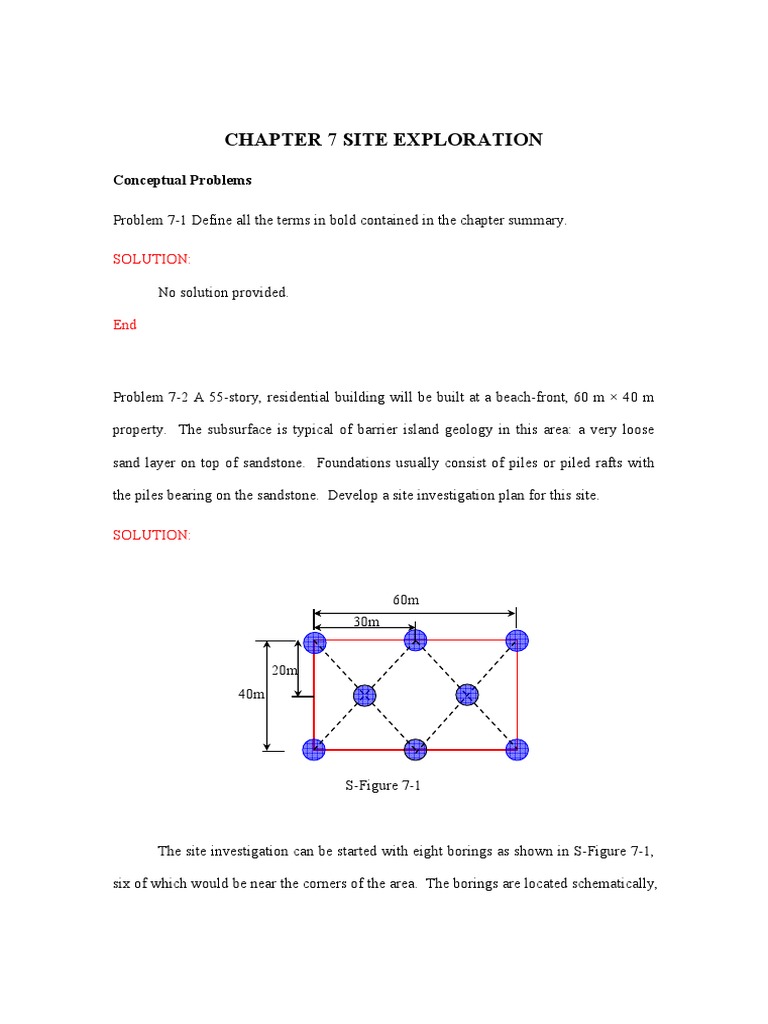 CHAPTER 7 SITE EXPLORATION

Conceptual Problems

Problem 7-1 Define all the terms in bold contained in the chapter summary.

SOLUTION:

No solution provided.

End

Problem 7-2 A 55-story, residential building will be built at a beach-front, 60 m × 40 m property. The subsurface is typical of barrier island geology in this area: a very loose sand layer on top of sandstone. Foundations usually consist of piles or piled rafts with the piles bearing on the sandstone. Develop a site investigation plan for this site.

SOLUTION:

60m

30m

20m

40m

S-Figure 7-1

The site investigation can be started with eight borings as shown in S-Figure 7-1, six of which would be near the corners of the area. The borings are located schematically,